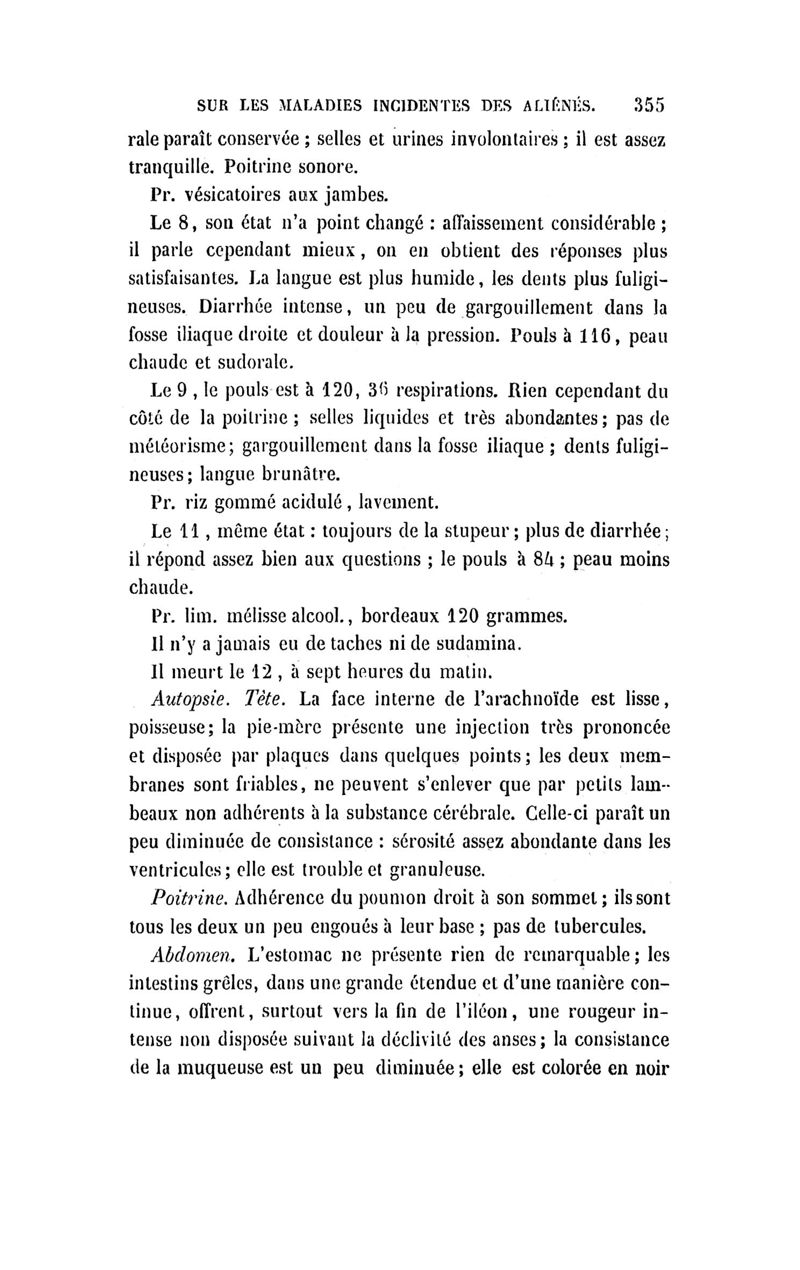 SUR LES MALADIES INCIDENTES DES ALIÉNÉS. 355

rale paraît conservée ; selles et urines involontaires ; il est assez tranquille. Poitrine sonore.

Pr. vésicatoires aux jambes.

Le 8, son état n'a point changé : affaissement considérable ; il parle cependant mieux, on en obtient des réponses plus satisfaisantes. La langue est plus humide, les dents plus fuligineuses. Diarrhée intense, un peu de gargouillement dans la fosse iliaque droite et douleur à la pression. Pouls à 116, peau chaude et sudorale.

Le 9, le pouls est à 120, 36 respirations. Rien cependant du côté de la poitrine ; selles liquides et très abondantes ; pas de météorisme ; gargouillement dans la fosse iliaque ; dents fuligineuses ; langue brunâtre.

Pr. riz gommé acidulé, lavement.

Le 11, même état : toujours de la stupeur ; plus de diarrhée ; il répond assez bien aux questions ; le pouls à 84 ; peau moins chaude.

Pr. lim. mélisse alcool., bordeaux 120 grammes.

Il n'y a jamais eu de taches ni de sudamina.

Il meurt le 12, à sept heures du matin.

Autopsie. Tête. La face interne de l'arachnoïde est lisse, poisseuse ; la pie-mère présente une injection très prononcée et disposée par plaques dans quelques points ; les deux membranes sont friables, ne peuvent s'enlever que par petits lambeaux non adhérents à la substance cérébrale. Celle-ci paraît un peu diminuée de consistance : sérosité assez abondante dans les ventricules ; elle est trouble et granuleuse.

Poitrine. Adhérence du poumon droit à son sommet ; ils sont tous les deux un peu engoués à leur base ; pas de tubercules.

Abdomen. L'estomac ne présente rien de remarquable ; les intestins grêles, dans une grande étendue et d'une manière continue, offrent, surtout vers la fin de l'iléon, une rougeur intense non disposée suivant la déclivité des anses ; la consistance de la muqueuse est un peu diminuée ; elle est colorée en noir